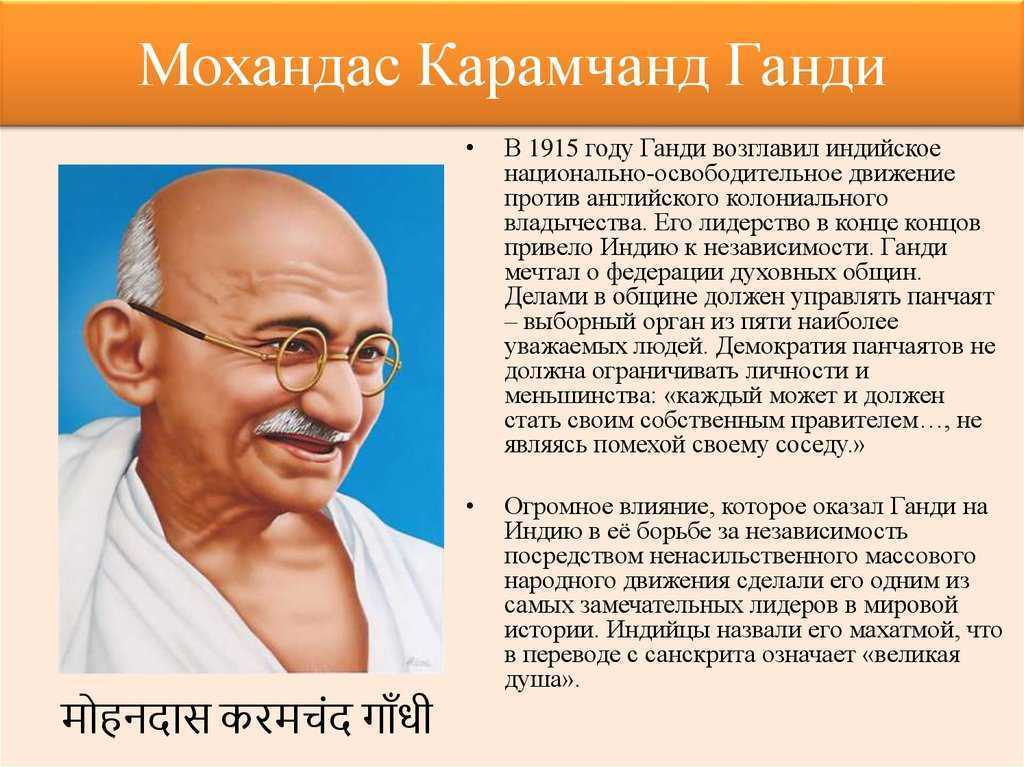 Мохандас Карамчанд Ганди

• В 1915 году Ганди возглавил индийское национально-освободительное движение против английского колониального владычества. Его лидерство в конце концов привело Индию к независимости. Ганди мечтал о федерации духовных общин. Делами в общине должен управлять панчаят – выборный орган из пяти наиболее уважаемых людей. Демократия панчаятов не должна ограничивать личности и меньшинства: «каждый может и должен стать своим собственным правителем…, не являясь помехой своему соседу.»

• Огромное влияние, которое оказал Ганди на Индию в её борьбе за независимость посредством ненасильственного массового народного движения сделали его одним из самых замечательных лидеров в мировой истории. Индийцы назвали его махатмой, что в переводе с санскрита означает «великая душа».

मोहनदास करमचंद गाँधी